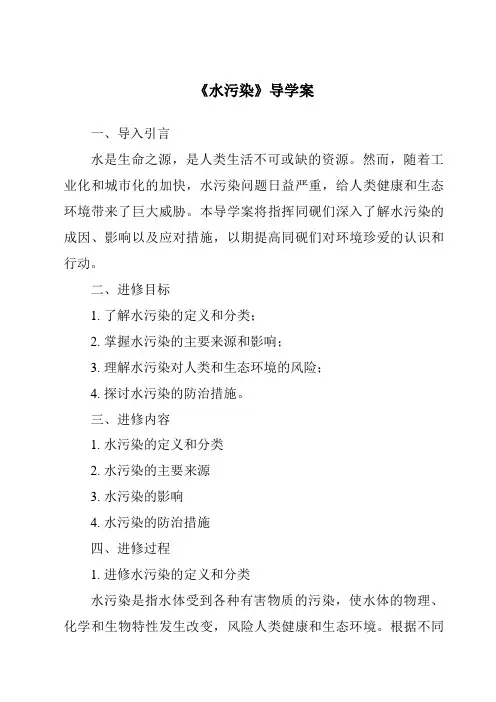 《水污染》导学案

一、导入引言

水是生命之源，是人类生活不可或缺的资源。然而，随着工业化和城市化的加快，水污染问题日益严重，给人类健康和生态环境带来了巨大威胁。本导学案将指挥同砚们深入了解水污染的成因、影响以及应对措施，以期提高同砚们对环境珍爱的认识和行动。

二、进修目标

1. 了解水污染的定义和分类；

2. 掌握水污染的主要来源和影响；

3. 理解水污染对人类和生态环境的风险；

4. 探讨水污染的防治措施。

三、进修内容

1. 水污染的定义和分类

2. 水污染的主要来源

3. 水污染的影响

4. 水污染的防治措施

四、进修过程

1. 进修水污染的定义和分类

水污染是指水体受到各种有害物质的污染，使水体的物理、化学和生物特性发生改变，风险人类健康和生态环境。根据不同